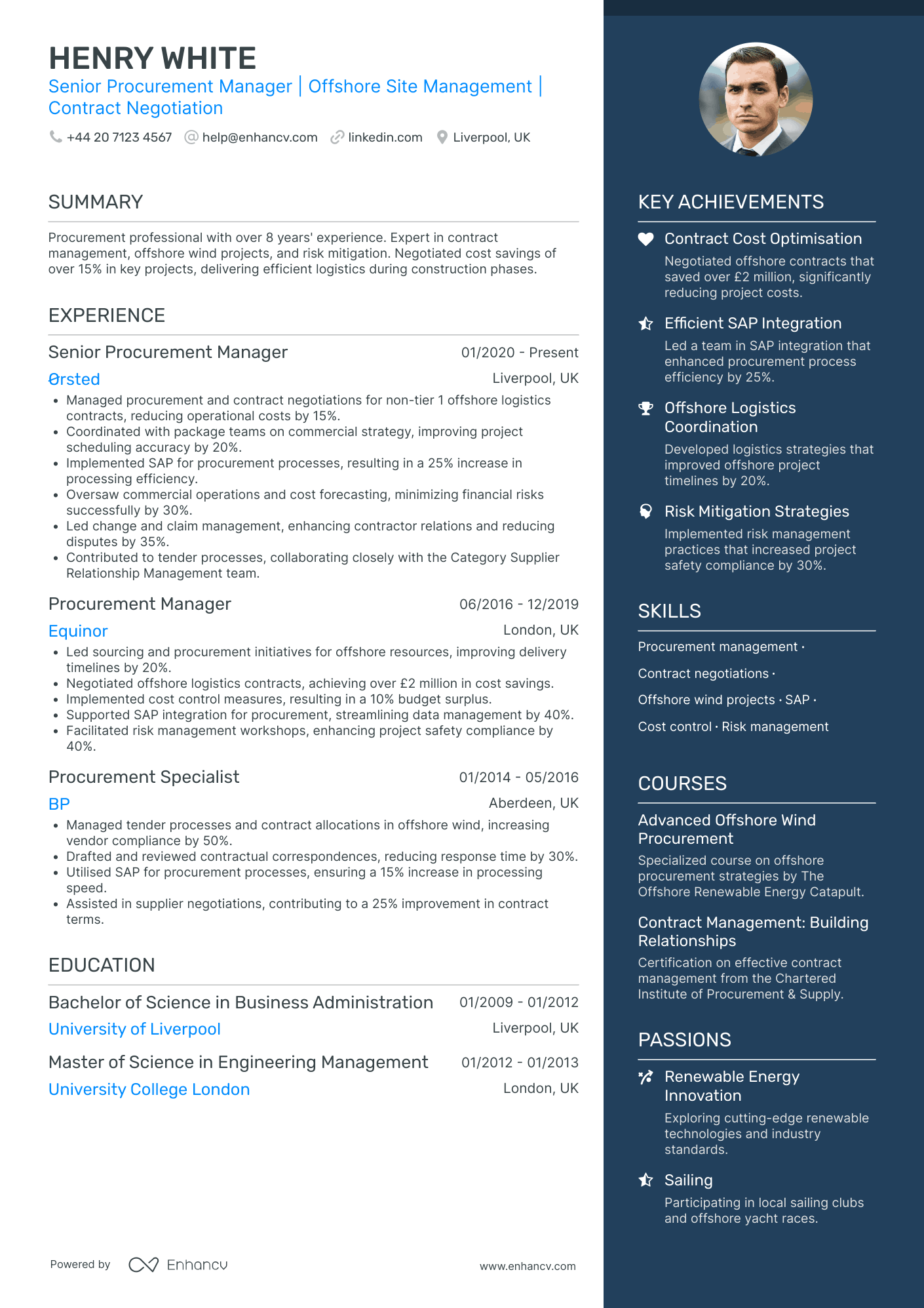 HENRY WHITE
Senior Procurement Manager | Offshore Site Management | Contract Negotiation

+44 20 7123 4567 help@enhancv.com linkedin.com Liverpool, UK

SUMMARY

Procurement professional with over 8 years' experience. Expert in contract management, offshore wind projects, and risk mitigation. Negotiated cost savings of over 15% in key projects, delivering efficient logistics during construction phases.

EXPERIENCE

Senior Procurement Manager
01/2020 - Present
Ørsted
Liverpool, UK
• Managed procurement and contract negotiations for non-tier 1 offshore logistics contracts, reducing operational costs by 15%.
• Coordinated with package teams on commercial strategy, improving project scheduling accuracy by 20%.
• Implemented SAP for procurement processes, resulting in a 25% increase in processing efficiency.
• Oversaw commercial operations and cost forecasting, minimizing financial risks successfully by 30%.
• Led change and claim management, enhancing contractor relations and reducing disputes by 35%.
• Contributed to tender processes, collaborating closely with the Category Supplier Relationship Management team.

Procurement Manager
06/2016 - 12/2019
Equinor
London, UK
• Led sourcing and procurement initiatives for offshore resources, improving delivery timelines by 20%.
• Negotiated offshore logistics contracts, achieving over £2 million in cost savings.
• Implemented cost control measures, resulting in a 10% budget surplus.
• Supported SAP integration for procurement, streamlining data management by 40%.
• Facilitated risk management workshops, enhancing project safety compliance by 40%.

Procurement Specialist
01/2014 - 05/2016
BP
Aberdeen, UK
• Managed tender processes and contract allocations in offshore wind, increasing vendor compliance by 50%.
• Drafted and reviewed contractual correspondences, reducing response time by 30%.
• Utilised SAP for procurement processes, ensuring a 15% increase in processing speed.
• Assisted in supplier negotiations, contributing to a 25% improvement in contract terms.

EDUCATION

Bachelor of Science in Business Administration
01/2009 - 01/2012
University of Liverpool
Liverpool, UK

Master of Science in Engineering Management
01/2012 - 01/2013
University College London
London, UK

Powered by Enhancv
www.enhancv.com

KEY ACHIEVEMENTS

Contract Cost Optimisation
Negotiated offshore contracts that saved over £2 million, significantly reducing project costs.

Efficient SAP Integration
Led a team in SAP integration that enhanced procurement process efficiency by 25%.

Offshore Logistics Coordination
Developed logistics strategies that improved offshore project timelines by 20%.

Risk Mitigation Strategies
Implemented risk management practices that increased project safety compliance by 30%.

SKILLS

Procurement management ·
Contract negotiations ·
Offshore wind projects · SAP ·
Cost control · Risk management

COURSES

Advanced Offshore Wind Procurement
Specialized course on offshore procurement strategies by The Offshore Renewable Energy Catapult.

Contract Management: Building Relationships
Certification on effective contract management from the Chartered Institute of Procurement & Supply.

PASSIONS

Renewable Energy Innovation
Exploring cutting-edge renewable technologies and industry standards.

Sailing
Participating in local sailing clubs and offshore yacht races.